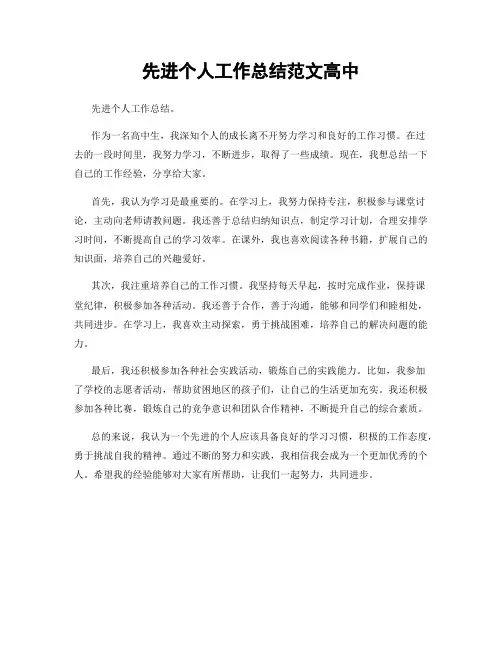 先进个人工作总结范文高中

先进个人工作总结。

作为一名高中生，我深知个人的成长离不开努力学习和良好的工作习惯。在过去的一段时间里，我努力学习，不断进步，取得了一些成绩。现在，我想总结一下自己的工作经验，分享给大家。

首先，我认为学习是最重要的。在学习上，我努力保持专注，积极参与课堂讨论，主动向老师请教问题。我还善于总结归纳知识点，制定学习计划，合理安排学习时间，不断提高自己的学习效率。在课外，我也喜欢阅读各种书籍，扩展自己的知识面，培养自己的兴趣爱好。

其次，我注重培养自己的工作习惯。我坚持每天早起，按时完成作业，保持课堂纪律，积极参加各种活动。我还善于合作，善于沟通，能够和同学们和睦相处，共同进步。在学习上，我喜欢主动探索，勇于挑战困难，培养自己的解决问题的能力。

最后，我还积极参加各种社会实践活动，锻炼自己的实践能力。比如，我参加了学校的志愿者活动，帮助贫困地区的孩子们，让自己的生活更加充实。我还积极参加各种比赛，锻炼自己的竞争意识和团队合作精神，不断提升自己的综合素质。

总的来说，我认为一个先进的个人应该具备良好的学习习惯，积极的工作态度，勇于挑战自我的精神。通过不断的努力和实践，我相信我会成为一个更加优秀的个人。希望我的经验能够对大家有所帮助，让我们一起努力，共同进步。